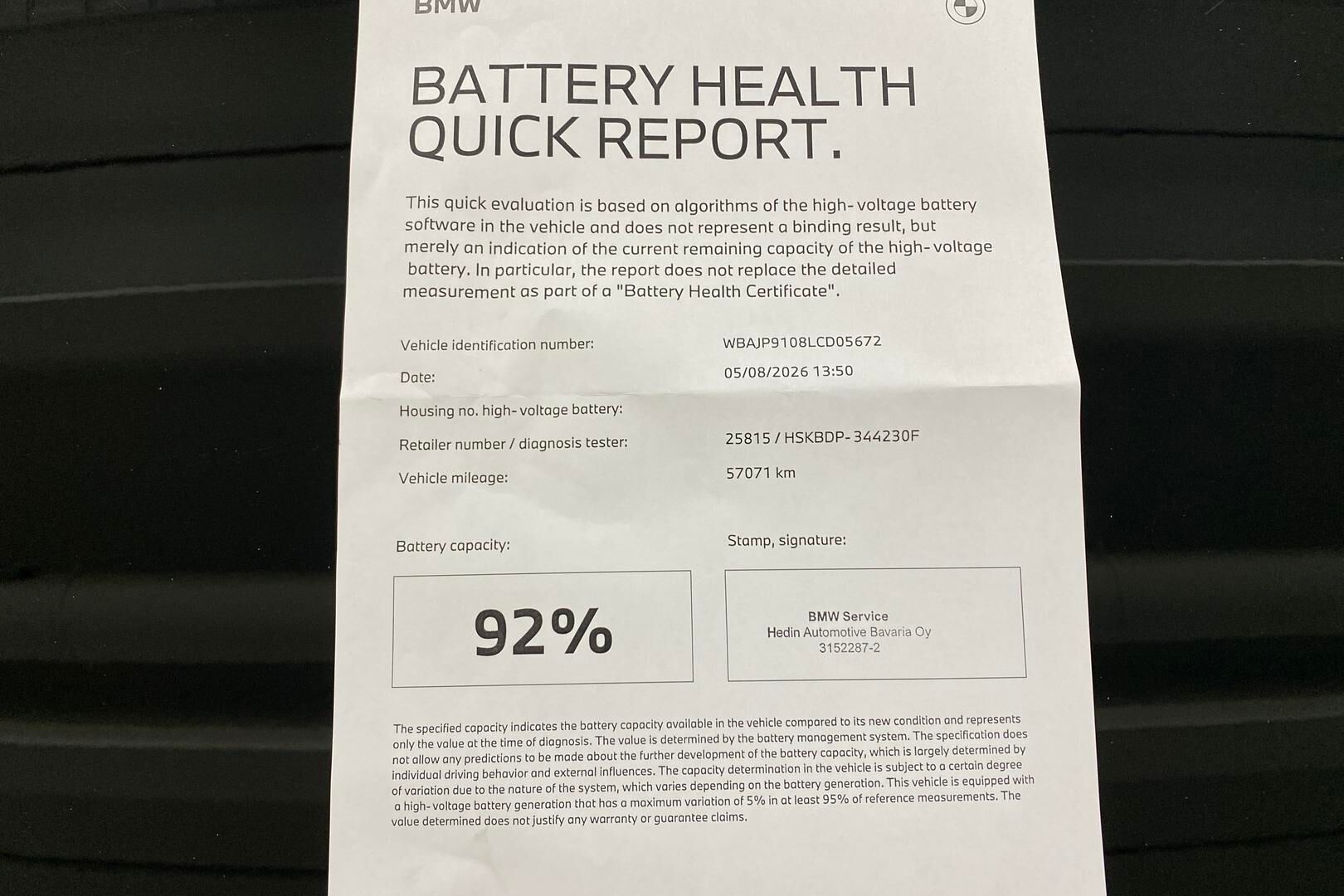 BMW

BATTERY HEALTH QUICK REPORT.

This quick evaluation is based on algorithms of the high-voltage battery software in the vehicle and does not represent a binding result, but merely an indication of the current remaining capacity of the high-voltage battery. In particular, the report does not replace the detailed measurement as part of a "Battery Health Certificate".

Vehicle identification number: WBAJP9108LCD05672
Date: 05/08/2026 13:50
Housing no. high-voltage battery:
Retailer number / diagnosis tester: 25815 / HSKBDP-344230F
Vehicle mileage: 57071 km

Battery capacity:

92%

Stamp, signature:

BMW Service
Hedin Automotive Bavaria Oy
3152287-2

The specified capacity indicates the battery capacity available in the vehicle compared to its new condition and represents only the value at the time of diagnosis. The value is determined by the battery management system. The specification does not allow any predictions to be made about the further development of the battery capacity, which is largely determined by individual driving behavior and external influences. The capacity determination in the vehicle is subject to a certain degree of variation due to the nature of the system, which varies depending on the battery generation. This vehicle is equipped with a high-voltage battery generation that has a maximum variation of 5% in at least 95% of reference measurements. The value determined does not justify any warranty or guarantee claims.